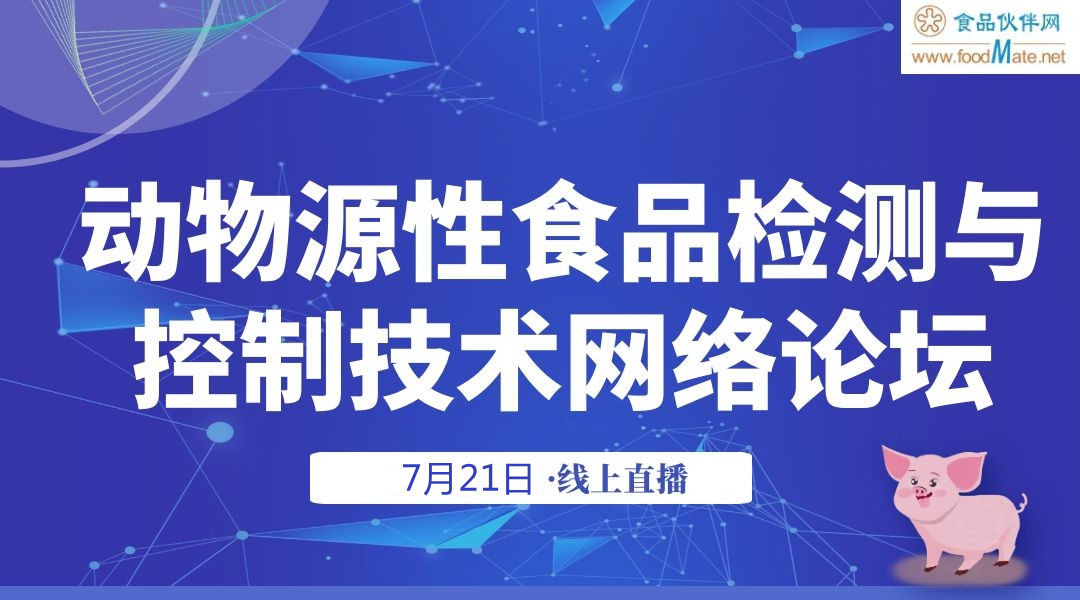 食品伙伴网
www.foodMate.net

动物源性食品检测与控制技术网络论坛

7月21日 ·线上直播